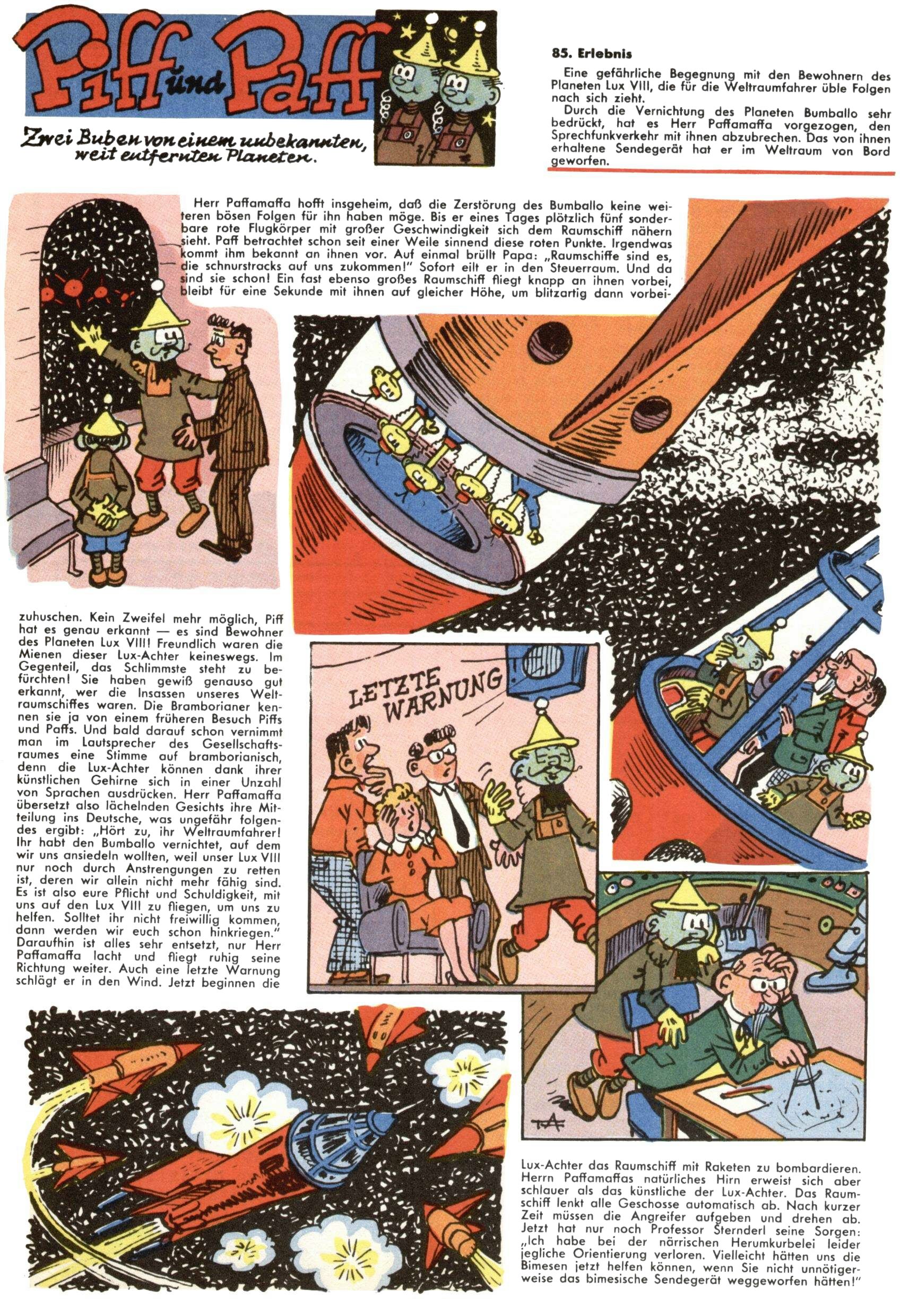 Piff und Paff

Zwei Buben von einem unbekannten, weit entfernten Planeten.

85. Erlebnis

Eine gefährliche Begegnung mit den Bewohnern des Planeten Lux VIII, die für die Weltraumfahrer üble Folgen nach sich zieht.

Durch die Vernichtung des Planeten Bumballo sehr bedrückt, hat es Herr Paffamaffa vorgezogen, den Sprechfunkverkehr mit ihnen abzubrechen. Das von ihnen erhaltene Sendegerät hat er im Weltraum von Bord geworfen.

Herr Paffamaffa hofft insgeheim, daß die Zerstörung des Bumballo keine weiteren bösen Folgen für ihn haben möge. Bis er eines Tages plötzlich fünf sonderbare rote Flugkörper mit großer Geschwindigkeit sich dem Raumschiff nähern sieht. Paff betrachtet schon seit einer Weile sinnend diese roten Punkte. Irgendwas kommt ihm bekannt an ihnen vor. Auf einmal brüllt Papa: „Raumschiffe sind es, die schnurstracks auf uns zukommen!" Sofort eilt er in den Steuerraum. Und da sind sie schon! Ein fast ebenso großes Raumschiff fliegt knapp an ihnen vorbei, bleibt für eine Sekunde mit ihnen auf gleicher Höhe, um blitzartig dann vorbeizuhuschen. Kein Zweifel mehr möglich, Piff hat es genau erkannt — es sind Bewohner des Planeten Lux VIII! Freundlich waren die Mienen dieser Lux-Achter keineswegs. Im Gegenteil, das Schlimmste steht zu befürchten! Sie haben gewiß genauso gut erkannt, wer die Insassen unseres Weltraumschiffes waren. Die Bramborianer kennen sie ja von einem früheren Besuch Piffs und Paffs. Und bald darauf schon vernimmt man im Lautsprecher des Gesellschaftsraumes eine Stimme auf bramborianisch, denn die Lux-Achter können dank ihrer künstlichen Gehirne sich in einer Unzahl von Sprachen ausdrücken. Herr Paffamaffa übersetzt also lächelnden Gesichts ihre Mitteilung ins Deutsche, was ungefähr folgendes ergibt: „Hört zu, ihr Weltraumfahrer! Ihr habt den Bumballo vernichtet, auf dem wir uns ansiedeln wollten, weil unser Lux VIII nur noch durch Anstrengungen zu retten ist, deren wir allein nicht mehr fähig sind. Es ist also eure Pflicht und Schuldigkeit, mit uns auf den Lux VIII zu fliegen, um uns zu helfen. Solltet ihr nicht freiwillig kommen, dann werden wir euch schon hinkriegen." Daraufhin ist alles sehr entsetzt, nur Herr Paffamaffa lacht und fliegt ruhig seine Richtung weiter. Auch eine letzte Warnung schlägt er in den Wind. Jetzt beginnen die

LETZTE WARNUNG

Lux-Achter das Raumschiff mit Raketen zu bombardieren. Herrn Paffamaffas natürliches Hirn erweist sich aber schlauer als das künstliche der Lux-Achter. Das Raumschiff lenkt alle Geschosse automatisch ab. Nach kurzer Zeit müssen die Angreifer aufgeben und drehen ab. Jetzt hat nur noch Professor Sternderl seine Sorgen: „Ich habe bei der närrischen Herumkurbelei leider jegliche Orientierung verloren. Vielleicht hätten uns die Bimesen jetzt helfen können, wenn Sie nicht unnötigerweise das bimesische Sendegerät weggeworfen hätten!"